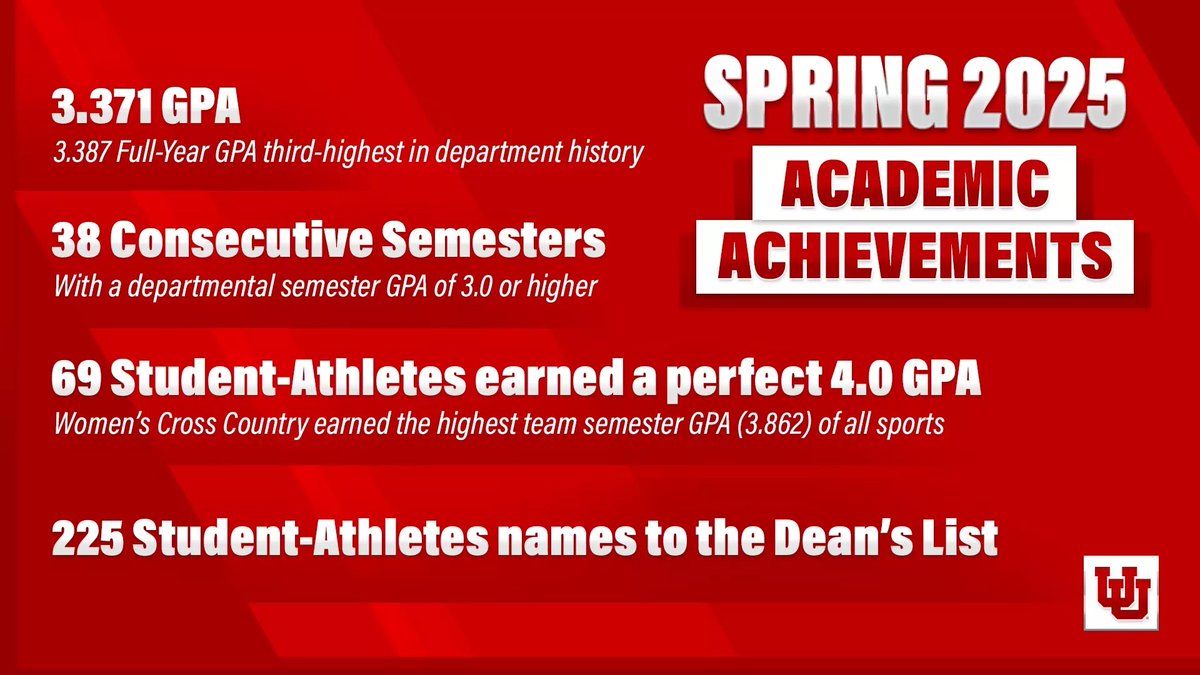 SPRING 2025
ACADEMIC
ACHIEVEMENTS

3.371 GPA
3.387 Full-Year GPA third-highest in department history

38 Consecutive Semesters
With a departmental semester GPA of 3.0 or higher

69 Student-Athletes earned a perfect 4.0 GPA
Women's Cross Country earned the highest team semester GPA (3.862) of all sports

225 Student-Athletes names to the Dean's List

U